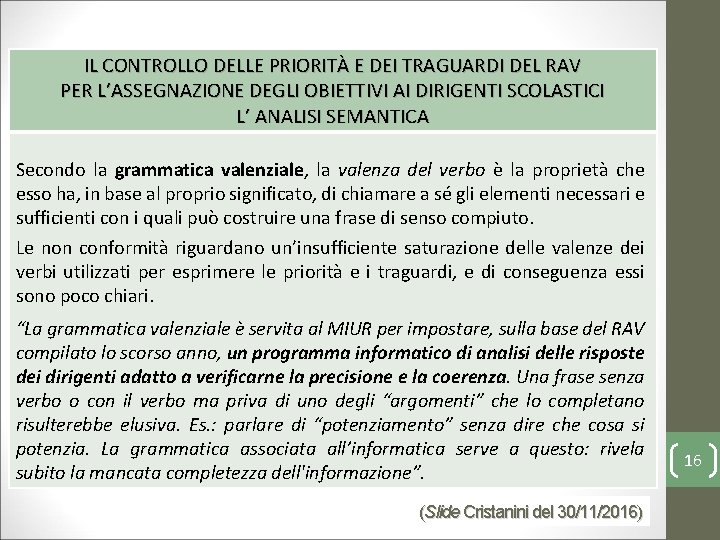 IL CONTROLLO DELLE PRIORITÀ E DEI TRAGUARDI DEL RAV
PER L'ASSEGNAZIONE DEGLI OBIETTIVI AI DIRIGENTI SCOLASTICI
L' ANALISI SEMANTICA

Secondo la grammatica valenziale, la valenza del verbo è la proprietà che esso ha, in base al proprio significato, di chiamare a sé gli elementi necessari e sufficienti con i quali può costruire una frase di senso compiuto.

Le non conformità riguardano un'insufficiente saturazione delle valenze dei verbi utilizzati per esprimere le priorità e i traguardi, e di conseguenza essi sono poco chiari.

"La grammatica valenziale è servita al MIUR per impostare, sulla base del RAV compilato lo scorso anno, un programma informatico di analisi delle risposte dei dirigenti adatto a verificarne la precisione e la coerenza. Una frase senza verbo o con il verbo ma priva di uno degli "argomenti" che lo completano risulterebbe elusiva. Es.: parlare di "potenziamento" senza dire che cosa si potenzia. La grammatica associata all'informatica serve a questo: rivela subito la mancata completezza dell'informazione".

16

(Slide Cristanini del 30/11/2016)